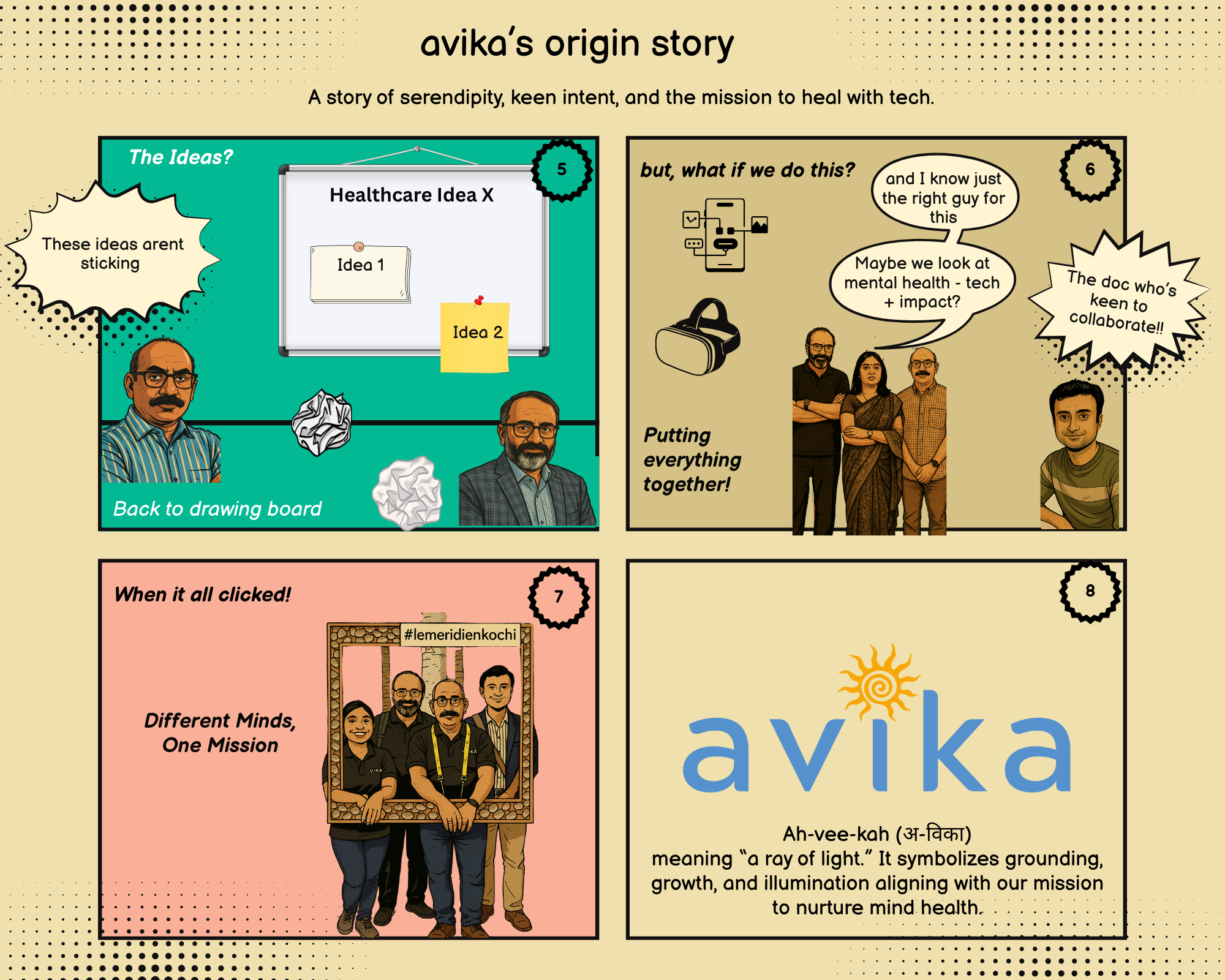 avika's origin story

A story of serendipity, keen intent, and the mission to heal with tech.

The Ideas?

5

These ideas arent sticking

Healthcare Idea X

Idea 1

Idea 2

Back to drawing board

but, what if we do this?

6

and I know just the right guy for this

Maybe we look at mental health - tech + impact?

The doc who's keen to collaborate!!

Putting everything together!

When it all clicked!

7

#lemeridienkochi

Different Minds, One Mission

8

avika

Ah-vee-kah (अ-विका)
meaning "a ray of light." It symbolizes grounding, growth, and illumination aligning with our mission to nurture mind health.